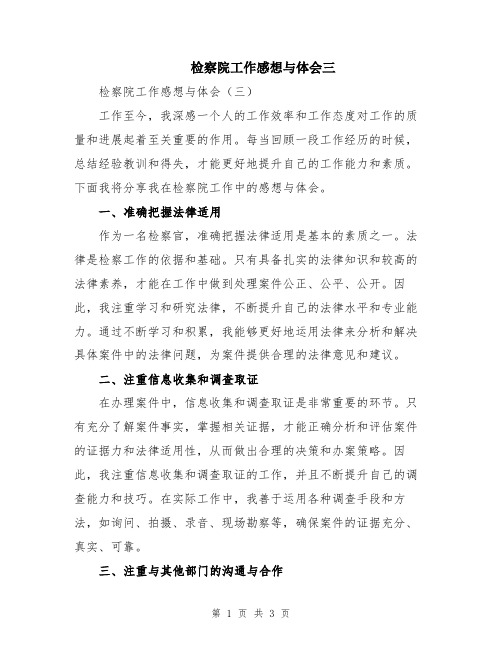 检察院工作感想与体会三

检察院工作感想与体会（三）

工作至今，我深感一个人的工作效率和工作态度对工作的质量和进展起着至关重要的作用。每当回顾一段工作经历的时候，总结经验教训和得失，才能更好地提升自己的工作能力和素质。下面我将分享我在检察院工作中的感想与体会。

一、准确把握法律适用

作为一名检察官，准确把握法律适用是基本的素质之一。法律是检察工作的依据和基础。只有具备扎实的法律知识和较高的法律素养，才能在工作中做到处理案件公正、公平、公开。因此，我注重学习和研究法律，不断提升自己的法律水平和专业能力。通过不断学习和积累，我能够更好地运用法律来分析和解决具体案件中的法律问题，为案件提供合理的法律意见和建议。

二、注重信息收集和调查取证

在办理案件中，信息收集和调查取证是非常重要的环节。只有充分了解案件事实，掌握相关证据，才能正确分析和评估案件的证据力和法律适用性，从而做出合理的决策和办案策略。因此，我注重信息收集和调查取证的工作，并且不断提升自己的调查能力和技巧。在实际工作中，我善于运用各种调查手段和方法，如询问、拍摄、录音、现场勘察等，确保案件的证据充分、真实、可靠。

三、注重与其他部门的沟通与合作

第 1 页 共 3 页